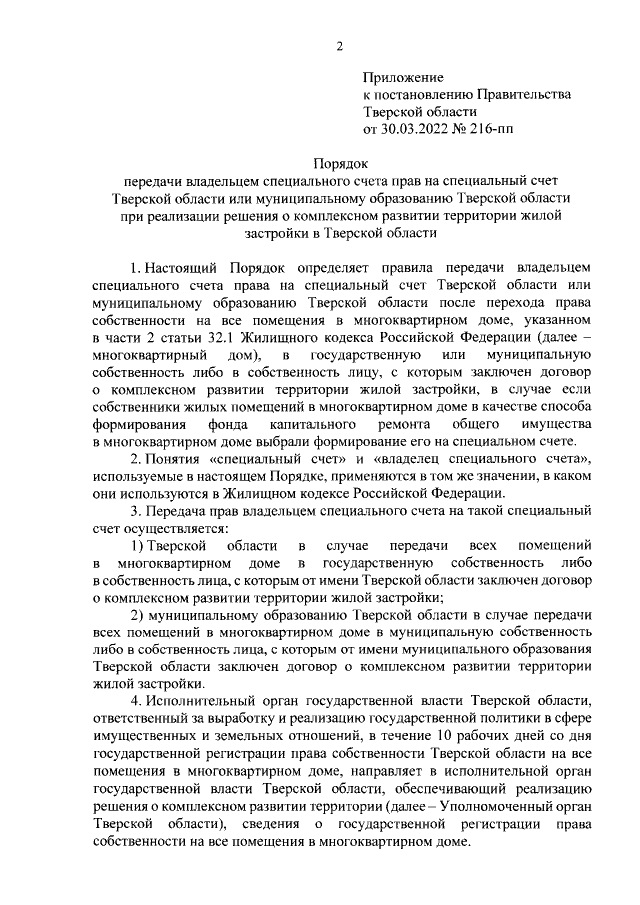 2

Приложение
к постановлению Правительства
Тверской области
от 30.03.2022 № 216-пп

Порядок
передачи владельцем специального счета прав на специальный счет Тверской области или муниципальному образованию Тверской области при реализации решения о комплексном развитии территории жилой застройки в Тверской области

1. Настоящий Порядок определяет правила передачи владельцем специального счета права на специальный счет Тверской области или муниципальному образованию Тверской области после перехода права собственности на все помещения в многоквартирном доме, указанном в части 2 статьи 32.1 Жилищного кодекса Российской Федерации (далее – многоквартирный дом), в государственную или муниципальную собственность либо в собственность лицу, с которым заключен договор о комплексном развитии территории жилой застройки, в случае если собственники жилых помещений в многоквартирном доме в качестве способа формирования фонда капитального ремонта общего имущества в многоквартирном доме выбрали формирование его на специальном счете.

2. Понятия «специальный счет» и «владелец специального счета», используемые в настоящем Порядке, применяются в том же значении, в каком они используются в Жилищном кодексе Российской Федерации.

3. Передача прав владельцем специального счета на такой специальный счет осуществляется:

1) Тверской области в случае передачи всех помещений в многоквартирном доме в государственную собственность либо в собственность лица, с которым от имени Тверской области заключен договор о комплексном развитии территории жилой застройки;

2) муниципальному образованию Тверской области в случае передачи всех помещений в многоквартирном доме в муниципальную собственность либо в собственность лица, с которым от имени муниципального образования Тверской области заключен договор о комплексном развитии территории жилой застройки.

4. Исполнительный орган государственной власти Тверской области, ответственный за выработку и реализацию государственной политики в сфере имущественных и земельных отношений, в течение 10 рабочих дней со дня государственной регистрации права собственности Тверской области на все помещения в многоквартирном доме, направляет в исполнительный орган государственной власти Тверской области, обеспечивающий реализацию решения о комплексном развитии территории (далее – Уполномоченный орган Тверской области), сведения о государственной регистрации права собственности на все помещения в многоквартирном доме.